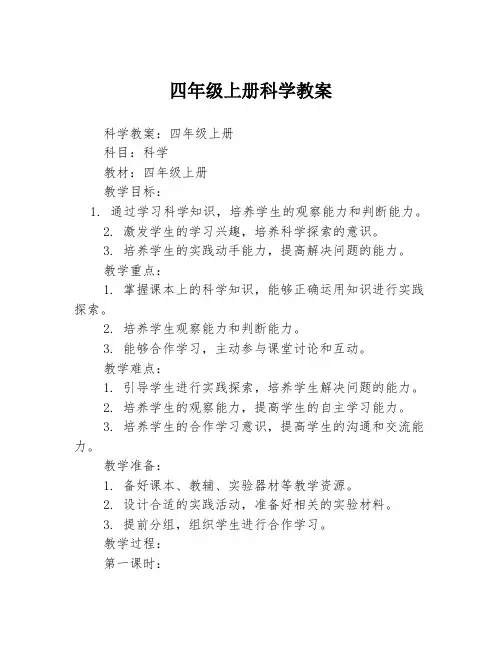 四年级上册科学教案

科学教案：四年级上册

科目：科学

教材：四年级上册

教学目标：

1. 通过学习科学知识，培养学生的观察能力和判断能力。

2. 激发学生的学习兴趣，培养科学探索的意识。

3. 培养学生的实践动手能力，提高解决问题的能力。

教学重点：

1. 掌握课本上的科学知识，能够正确运用知识进行实践探索。

2. 培养学生观察能力和判断能力。

3. 能够合作学习，主动参与课堂讨论和互动。

教学难点：

1. 引导学生进行实践探索，培养学生解决问题的能力。

2. 培养学生的观察能力，提高学生的自主学习能力。

3. 培养学生的合作学习意识，提高学生的沟通和交流能力。

教学准备：

1. 备好课本、教辅、实验器材等教学资源。

2. 设计合适的实践活动，准备好相关的实验材料。

3. 提前分组，组织学生进行合作学习。

教学过程：

第一课时：